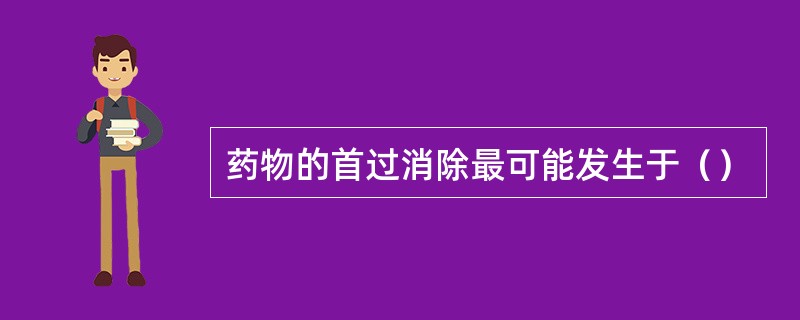 药物的首过消除最可能发生于（）